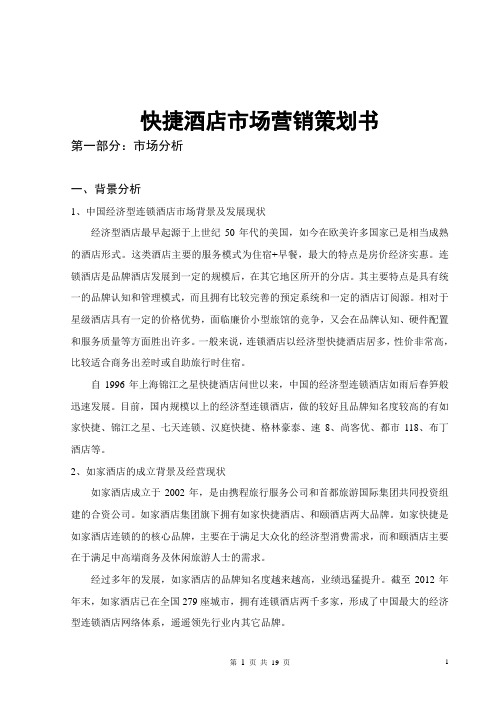 快捷酒店市场营销策划书

第一部分：市场分析

一、背景分析

1、中国经济型连锁酒店市场背景及发展现状

经济型酒店最早起源于上世纪 50 年代的美国，如今在欧美许多国家已是相当成熟的酒店形式。这类酒店主要的服务模式为住宿+早餐，最大的特点是房价经济实惠。连锁酒店是品牌酒店发展到一定的规模后，在其它地区所开的分店。其主要特点是具有统一的品牌认知和管理模式，而且拥有比较完善的预定系统和一定的酒店订阅源。相对于星级酒店具有一定的价格优势，面临廉价小型旅馆的竞争，又会在品牌认知、硬件配置和服务质量等方面胜出许多。一般来说，连锁酒店以经济型快捷酒店居多，性价非常高，比较适合商务出差时或自助旅行时住宿。

自 1996 年上海锦江之星快捷酒店问世以来，中国的经济型连锁酒店如雨后春笋般迅速发展。目前，国内规模以上的经济型连锁酒店，做的较好且品牌知名度较高的有如家快捷、锦江之星、七天连锁、汉庭快捷、格林豪泰、速 8、尚客优、都市 118、布丁酒店等。

2、如家酒店的成立背景及经营现状

如家酒店成立于 2002 年，是由携程旅行服务公司和首都旅游国际集团共同投资组建的合资公司。如家酒店集团旗下拥有如家快捷酒店、和颐酒店两大品牌。如家快捷是如家酒店连锁的的核心品牌，主要在于满足大众化的经济型消费需求，而和颐酒店主要在于满足中高端商务及休闲旅游人士的需求。

经过多年的发展，如家酒店的品牌知名度越来越高，业绩迅猛提升。截至 2012 年年末，如家酒店已在全国 279 座城市，拥有连锁酒店两千多家，形成了中国最大的经济型连锁酒店网络体系，遥遥领先行业内其它品牌。

第 1 页 共 19 页

1